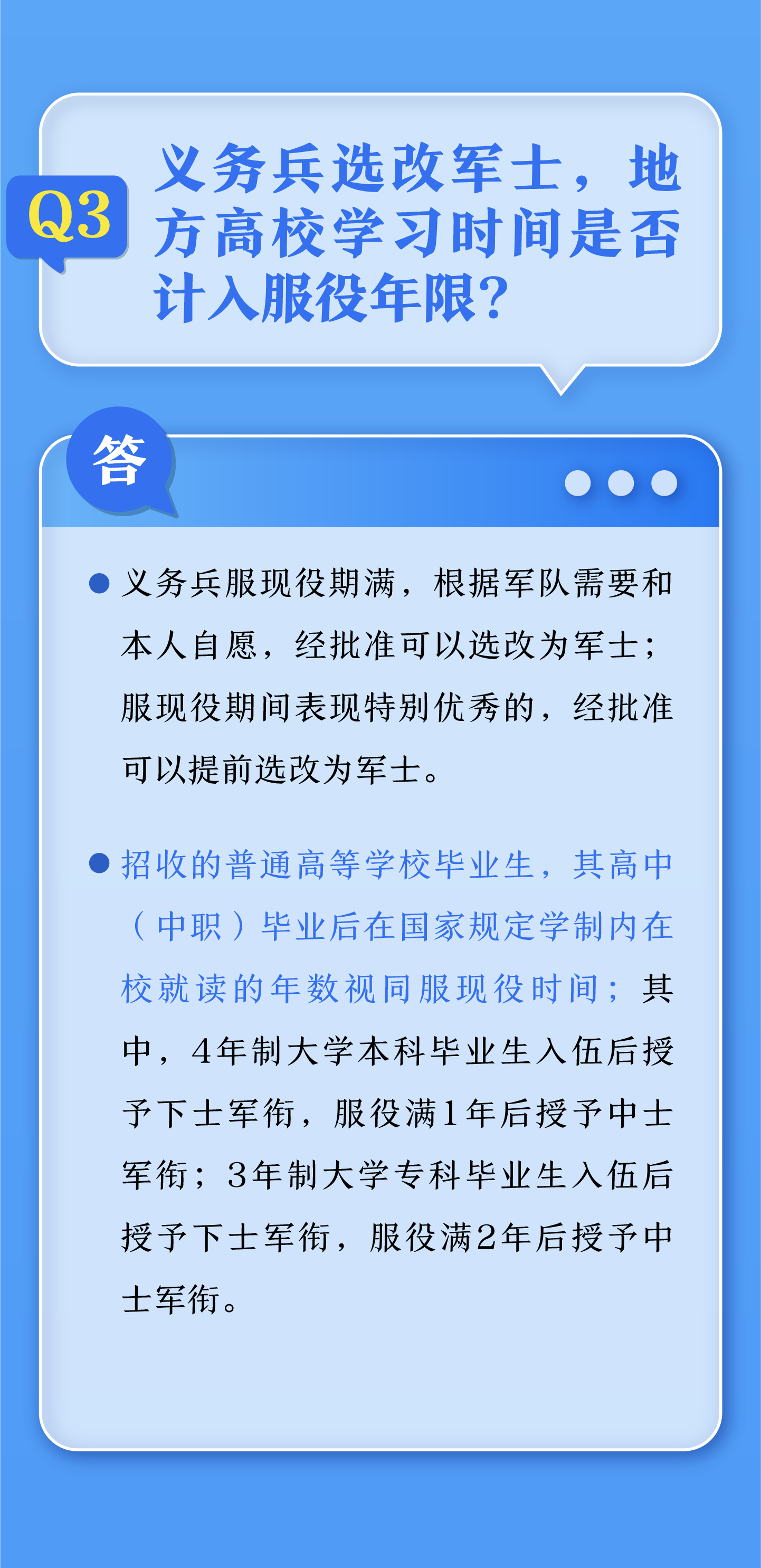 Q3

义务兵选改军士，地方高校学习时间是否计入服役年限？

答

• 义务兵服现役期满，根据军队需要和本人自愿，经批准可以选改为军士；服现役期间表现特别优秀的，经批准可以提前选改为军士。

• 招收的普通高等学校毕业生，其高中（中职）毕业后在国家规定学制内在校就读的年数视同服现役时间；其中，4年制大学本科毕业生入伍后授予下士军衔，服役满1年后授予中士军衔；3年制大学专科毕业生入伍后授予下士军衔，服役满2年后授予中士军衔。